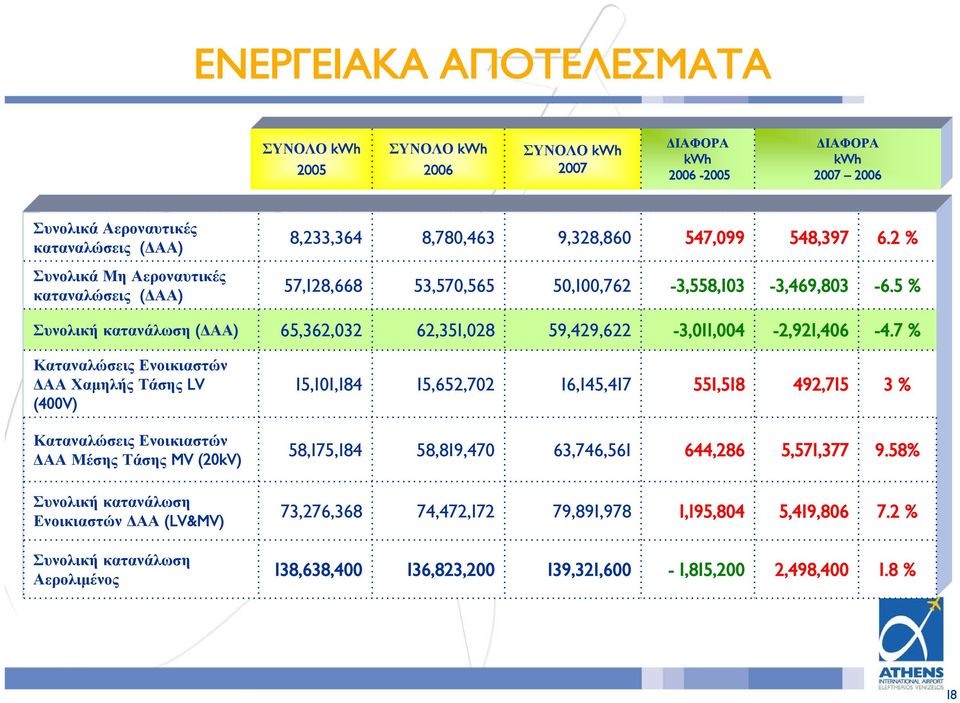 ΕΝΕΡΓΕΙΑΚΑ ΑΠΟΤΕΛΕΣΜΑΤΑ

| | ΣΥΝΟΛΟ kWh 2005 | ΣΥΝΟΛΟ kWh 2006 | ΣΥΝΟΛΟ kWh 2007 | ΔΙΑΦΟΡΑ kWh 2006 -2005 | ΔΙΑΦΟΡΑ kWh 2007 – 2006 | |
|---|---|---|---|---|---|---|
| Συνολικά Αεροναυτικές καταναλώσεις (ΔΑΑ) | 8,233,364 | 8,780,463 | 9,328,860 | 547,099 | 548,397 | 6.2 % |
| Συνολικά Μη Αεροναυτικές καταναλώσεις (ΔΑΑ) | 57,128,668 | 53,570,565 | 50,100,762 | -3,558,103 | -3,469,803 | -6.5 % |
| Συνολική κατανάλωση (ΔΑΑ) | 65,362,032 | 62,351,028 | 59,429,622 | -3,011,004 | -2,921,406 | -4.7 % |
| Καταναλώσεις Ενοικιαστών ΔΑΑ Χαμηλής Τάσης LV (400V) | 15,101,184 | 15,652,702 | 16,145,417 | 551,518 | 492,715 | 3 % |
| Καταναλώσεις Ενοικιαστών ΔΑΑ Μέσης Τάσης MV (20kV) | 58,175,184 | 58,819,470 | 63,746,561 | 644,286 | 5,571,377 | 9.58% |
| Συνολική κατανάλωση Ενοικιαστών ΔΑΑ (LV&MV) | 73,276,368 | 74,472,172 | 79,891,978 | 1,195,804 | 5,419,806 | 7.2 % |
| Συνολική κατανάλωση Αερολιμένος | 138,638,400 | 136,823,200 | 139,321,600 | - 1,815,200 | 2,498,400 | 1.8 % |

ATHENS INTERNATIONAL AIRPORT ELEFTHERIOS VENIZELOS

18